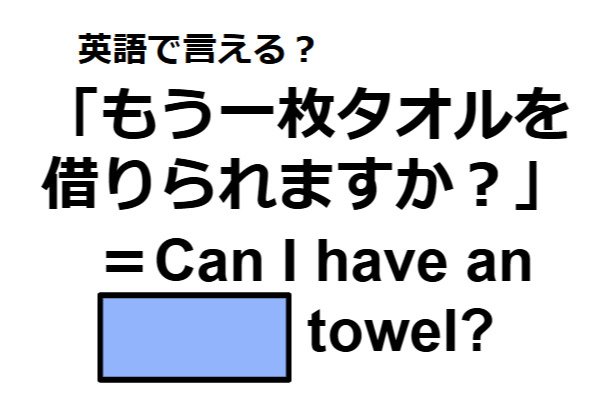 英語で言える？

「もう一枚タオルを借りられますか？」

＝Can I have an towel?